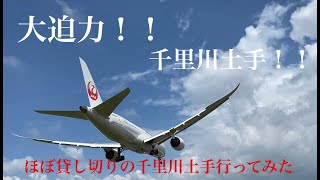 大迫力！！

千里川土手！！

ほぼ貸し切りの千里川土手行ってみた